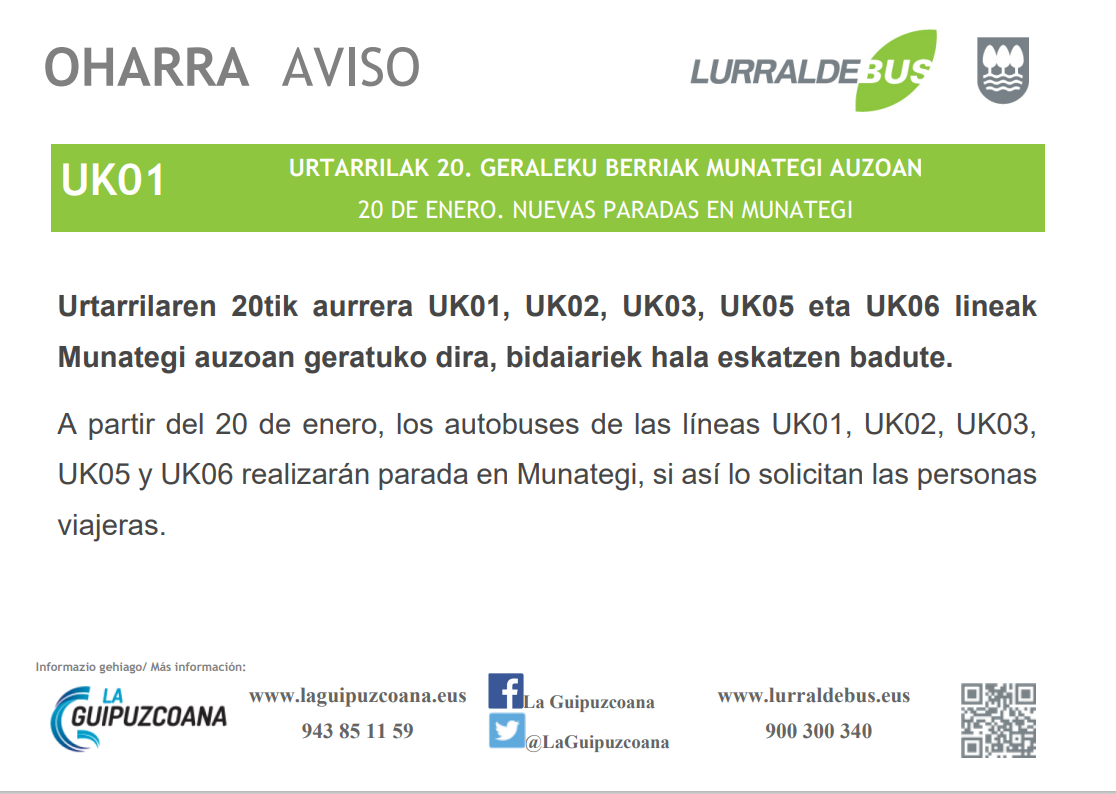 OHARRA AVISO

LURRALDEBUS

UK01

URTARRILAK 20. GERALEKU BERRIAK MUNATEGI AUZOAN

20 DE ENERO. NUEVAS PARADAS EN MUNATEGI

Urtarrilaren 20tik aurrera UK01, UK02, UK03, UK05 eta UK06 lineak Munategi auzoan geratuko dira, bidaiariek hala eskatzen badute.

A partir del 20 de enero, los autobuses de las líneas UK01, UK02, UK03, UK05 y UK06 realizarán parada en Munategi, si así lo solicitan las personas viajeras.

Informazio gehiago/ Más información:

LA GUIPUZCOANA

www.laguipuzcoana.eus
943 85 11 59

La Guipuzcoana
@LaGuipuzcoana

www.lurraldebus.eus
900 300 340